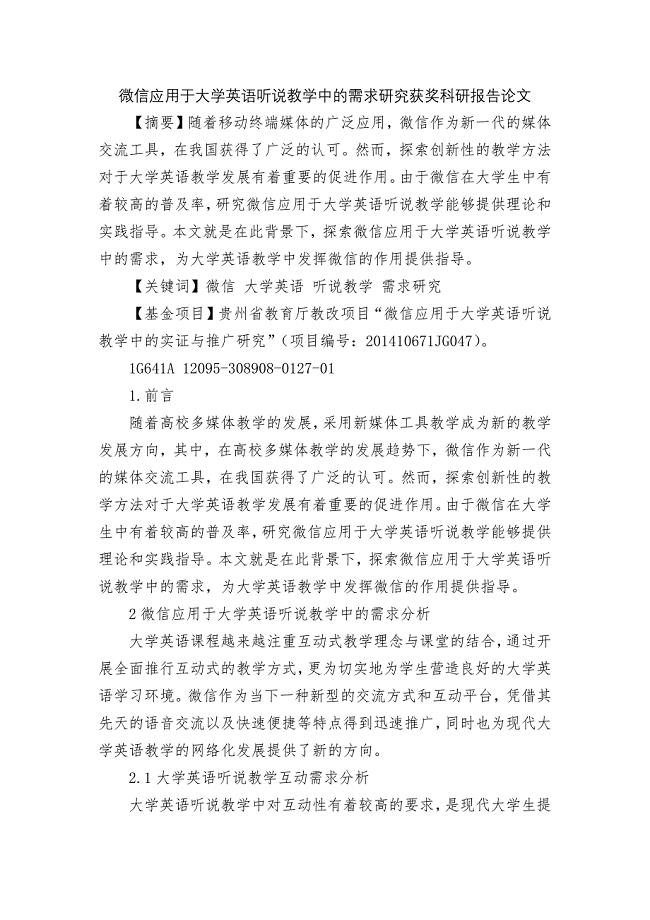 微信应用于大学英语听说教学中的需求研究获奖科研报告论文

【摘要】随着移动终端媒体的广泛应用，微信作为新一代的媒体交流工具，在我国获得了广泛的认可。然而，探索创新性的教学方法对于大学英语教学发展有着重要的促进作用。由于微信在大学生中有着较高的普及率，研究微信应用于大学英语听说教学能够提供理论和实践指导。本文就是在此背景下，探索微信应用于大学英语听说教学中的需求，为大学英语教学中发挥微信的作用提供指导。

【关键词】微信 大学英语 听说教学 需求研究

【基金项目】贵州省教育厅教改项目“微信应用于大学英语听说教学中的实证与推广研究”（项目编号：201410671JG047）。

1G641A 12095-308908-0127-01

1.前言

随着高校多媒体教学的发展，采用新媒体工具教学成为新的教学发展方向，其中，在高校多媒体教学的发展趋势下，微信作为新一代的媒体交流工具，在我国获得了广泛的认可。然而，探索创新性的教学方法对于大学英语教学发展有着重要的促进作用。由于微信在大学生中有着较高的普及率，研究微信应用于大学英语听说教学能够提供理论和实践指导。本文就是在此背景下，探索微信应用于大学英语听说教学中的需求，为大学英语教学中发挥微信的作用提供指导。

2 微信应用于大学英语听说教学中的需求分析

大学英语课程越来越注重互动式教学理念与课堂的结合，通过开展全面推行互动式的教学方式，更为切实地为学生营造良好的大学英语学习环境。微信作为当下一种新型的交流方式和互动平台，凭借其先天的语音交流以及快速便捷等特点得到迅速推广，同时也为现代大学英语教学的网络化发展提供了新的方向。

2.1 大学英语听说教学互动需求分析

大学英语听说教学中对互动性有着较高的要求，是现代大学生提